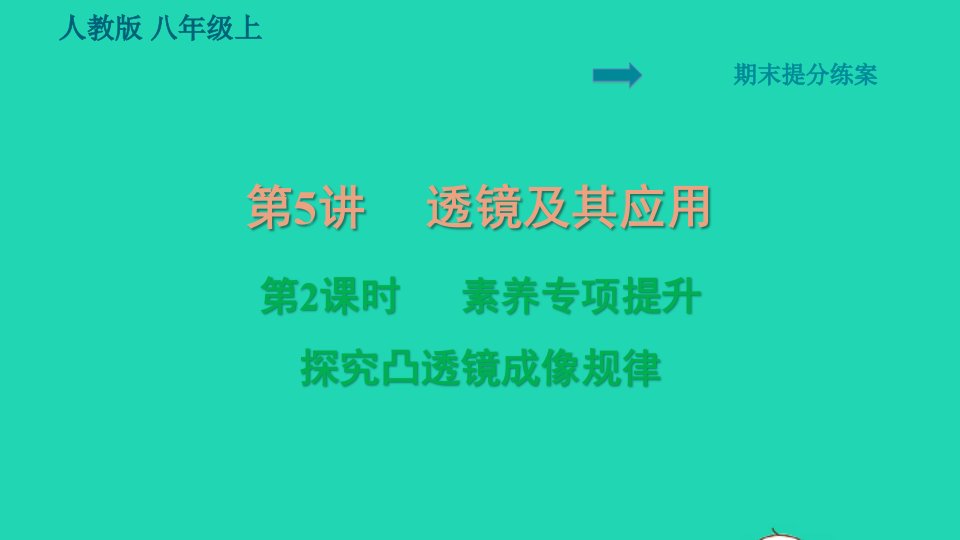 人教版 八年级上

期末提分练案

第5讲 透镜及其应用

第2课时 素养专项提升

探究凸透镜成像规律